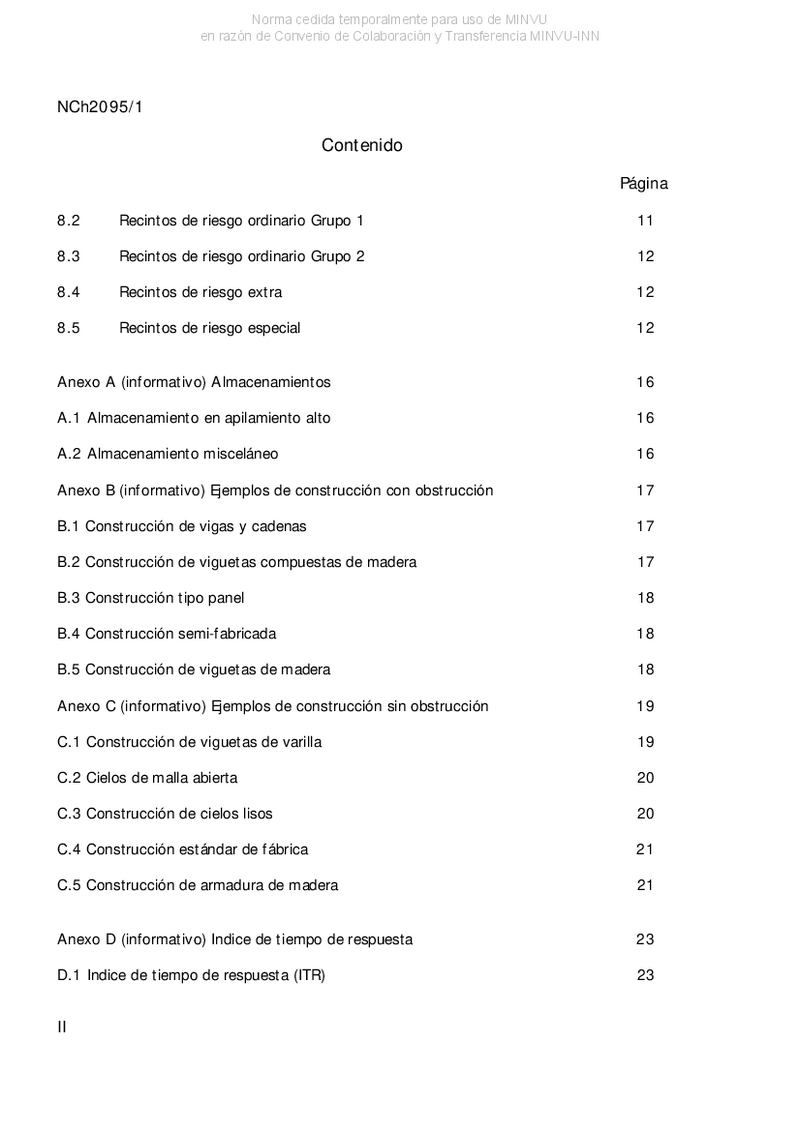 Norma cedida temporalmente para uso de MINVU
en razón de Convenio de Colaboración y Transferencia MINVU-INN

NCh2095/1

Contenido

Página

8.2 Recintos de riesgo ordinario Grupo 1 11

8.3 Recintos de riesgo ordinario Grupo 2 12

8.4 Recintos de riesgo extra 12

8.5 Recintos de riesgo especial 12

Anexo A (informativo) Almacenamientos 16

A.1 Almacenamiento en apilamiento alto 16

A.2 Almacenamiento misceláneo 16

Anexo B (informativo) Ejemplos de construcción con obstrucción 17

B.1 Construcción de vigas y cadenas 17

B.2 Construcción de viguetas compuestas de madera 17

B.3 Construcción tipo panel 18

B.4 Construcción semi-fabricada 18

B.5 Construcción de viguetas de madera 18

Anexo C (informativo) Ejemplos de construcción sin obstrucción 19

C.1 Construcción de viguetas de varilla 19

C.2 Cielos de malla abierta 20

C.3 Construcción de cielos lisos 20

C.4 Construcción estándar de fábrica 21

C.5 Construcción de armadura de madera 21

Anexo D (informativo) Indice de tiempo de respuesta 23

D.1 Indice de tiempo de respuesta (ITR) 23

II